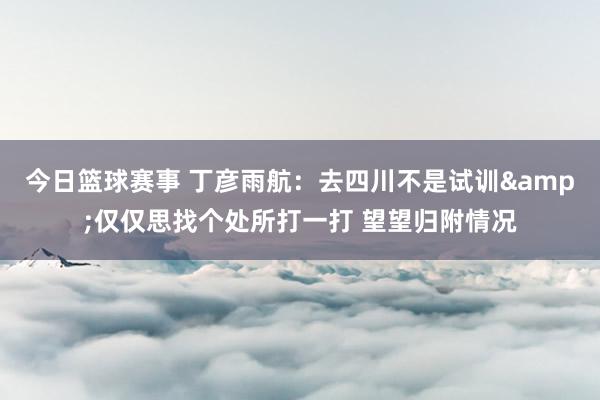 今日篮球赛事 丁彦雨航：去四川不是试训&amp;仅仅思找个处所打一打 望望归附情况